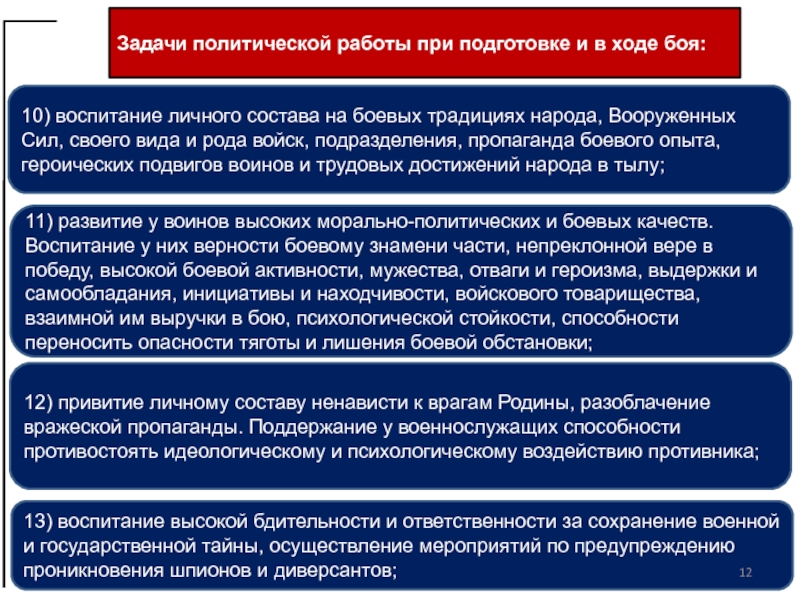 Задачи политической работы при подготовке и в ходе боя:

10) воспитание личного состава на боевых традициях народа, Вооруженных Сил, своего вида и рода войск, подразделения, пропаганда боевого опыта, героических подвигов воинов и трудовых достижений народа в тылу;

11) развитие у воинов высоких морально-политических и боевых качеств. Воспитание у них верности боевому знамени части, непреклонной вере в победу, высокой боевой активности, мужества, отваги и героизма, выдержки и самообладания, инициативы и находчивости, войскового товарищества, взаимной им выручки в бою, психологической стойкости, способности переносить опасности тяготы и лишения боевой обстановки;

12) привитие личному составу ненависти к врагам Родины, разоблачение вражеской пропаганды. Поддержание у военнослужащих способности противостоять идеологическому и психологическому воздействию противника;

13) воспитание высокой бдительности и ответственности за сохранение военной и государственной тайны, осуществление мероприятий по предупреждению проникновения шпионов и диверсантов;

12